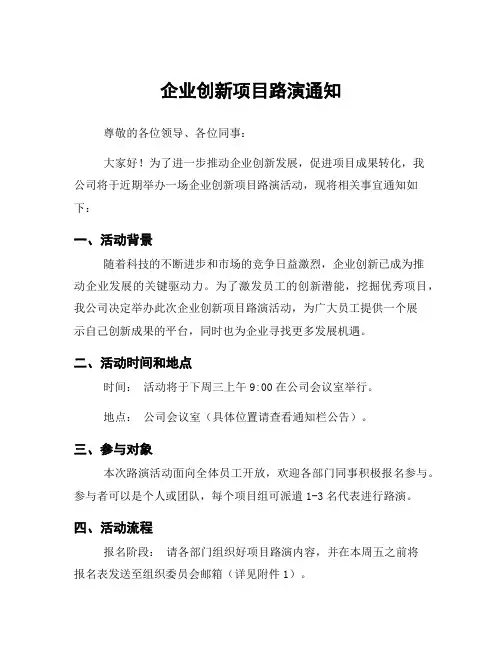 企业创新项目路演通知

尊敬的各位领导、各位同事：

大家好！为了进一步推动企业创新发展，促进项目成果转化，我公司将于近期举办一场企业创新项目路演活动，现将相关事宜通知如下：

一、活动背景

随着科技的不断进步和市场的竞争日益激烈，企业创新已成为推动企业发展的关键驱动力。为了激发员工的创新潜能，挖掘优秀项目，我公司决定举办此次企业创新项目路演活动，为广大员工提供一个展示自己创新成果的平台，同时也为企业寻找更多发展机遇。

二、活动时间和地点

时间： 活动将于下周三上午 9:00 在公司会议室举行。

地点： 公司会议室（具体位置请查看通知栏公告）。

三、参与对象

本次路演活动面向全体员工开放，欢迎各部门同事积极报名参与。参与者可以是个人或团队，每个项目组可派遣 1-3 名代表进行路演。

四、活动流程

报名阶段： 请各部门组织好项目路演内容，并在本周五之前将报名表发送至组织委员会邮箱（详见附件 1）。